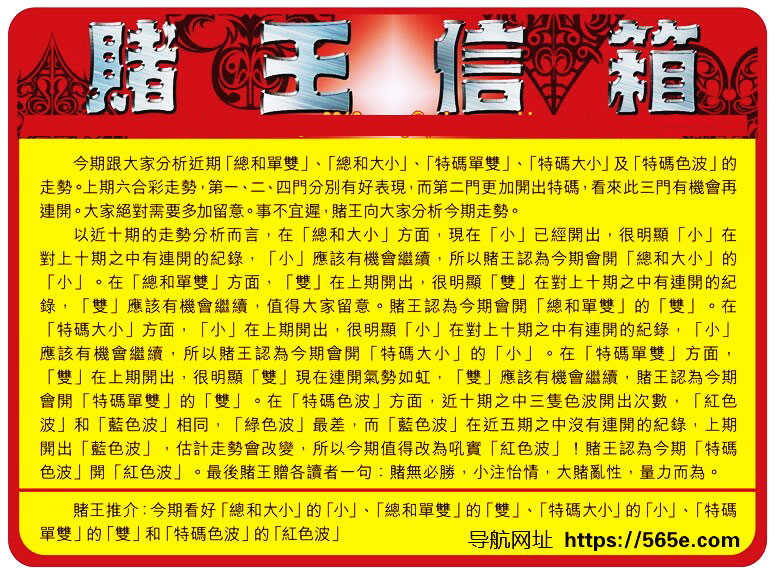 賭王信箱

今期跟大家分析近期「總和單雙」、「總和大小」、「特碼單雙」、「特碼大小」及「特碼色波」的走勢。上期六合彩走勢，第一、二、四門分別有好表現，而第二門更加開出特碼，看來此三門有機會再連開。大家絕對需要多加留意。事不宜遲，賭王向大家分析今期走勢。

以近十期的走勢分析而言，在「總和大小」方面，現在「小」已經開出，很明顯「小」在對上十期之中有連開的紀錄，「小」應該有機會繼續，所以賭王認為今期會開「總和大小」的「小」。在「總和單雙」方面，「雙」在上期開出，很明顯「雙」在對上十期之中有連開的紀錄，「雙」應該有機會繼續，值得大家留意。賭王認為今期會開「總和單雙」的「雙」。在「特碼大小」方面，「小」在上期開出，很明顯「小」在對上十期之中有連開的紀錄，「小」應該有機會繼續，所以賭王認為今期會開「特碼大小」的「小」。在「特碼單雙」方面，「雙」在上期開出，很明顯「雙」現在連開氣勢如虹，「雙」應該有機會繼續，賭王認為今期會開「特碼單雙」的「雙」。在「特碼色波」方面，近十期之中三隻色波開出次數，「紅色波」和「藍色波」相同，「綠色波」最差，而「藍色波」在近五期之中沒有連開的紀錄，上期開出「藍色波」，估計走勢會改變，所以今期值得改為吼實「紅色波」！賭王認為今期「特碼色波」開「紅色波」。最後賭王贈各讀者一句：賭無必勝，小注怡情，大賭亂性，量力而為。

賭王推介：今期看好「總和大小」的「小」、「總和單雙」的「雙」、「特碼大小」的「小」、「特碼單雙」的「雙」和「特碼色波」的「紅色波」

导航网址 https://565e.com